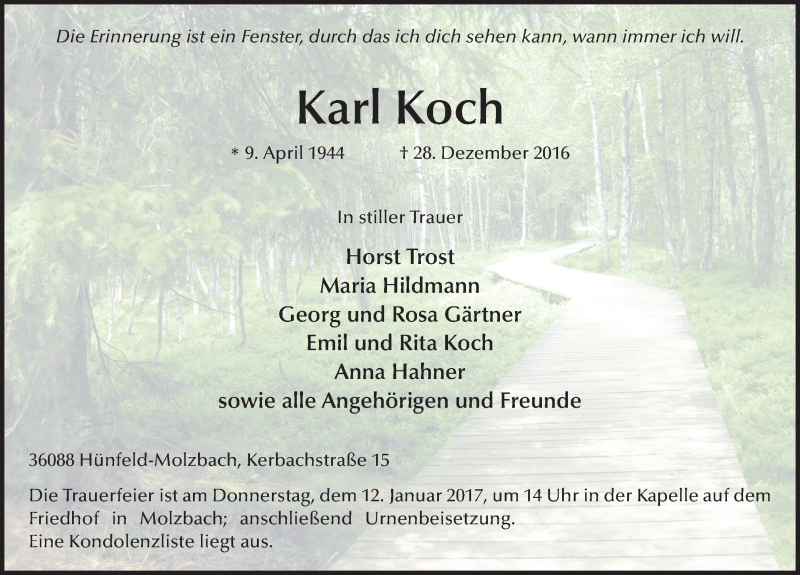 Die Erinnerung ist ein Fenster, durch das ich dich sehen kann, wann immer ich will.

Karl Koch

* 9. April 1944     † 28. Dezember 2016

In stiller Trauer

Horst Trost
Maria Hildmann
Georg und Rosa Gärtner
Emil und Rita Koch
Anna Hahner
sowie alle Angehörigen und Freunde

36088 Hünfeld-Molzbach, Kerbachstraße 15

Die Trauerfeier ist am Donnerstag, dem 12. Januar 2017, um 14 Uhr in der Kapelle auf dem Friedhof in Molzbach; anschließend Urnenbeisetzung.
Eine Kondolenzliste liegt aus.